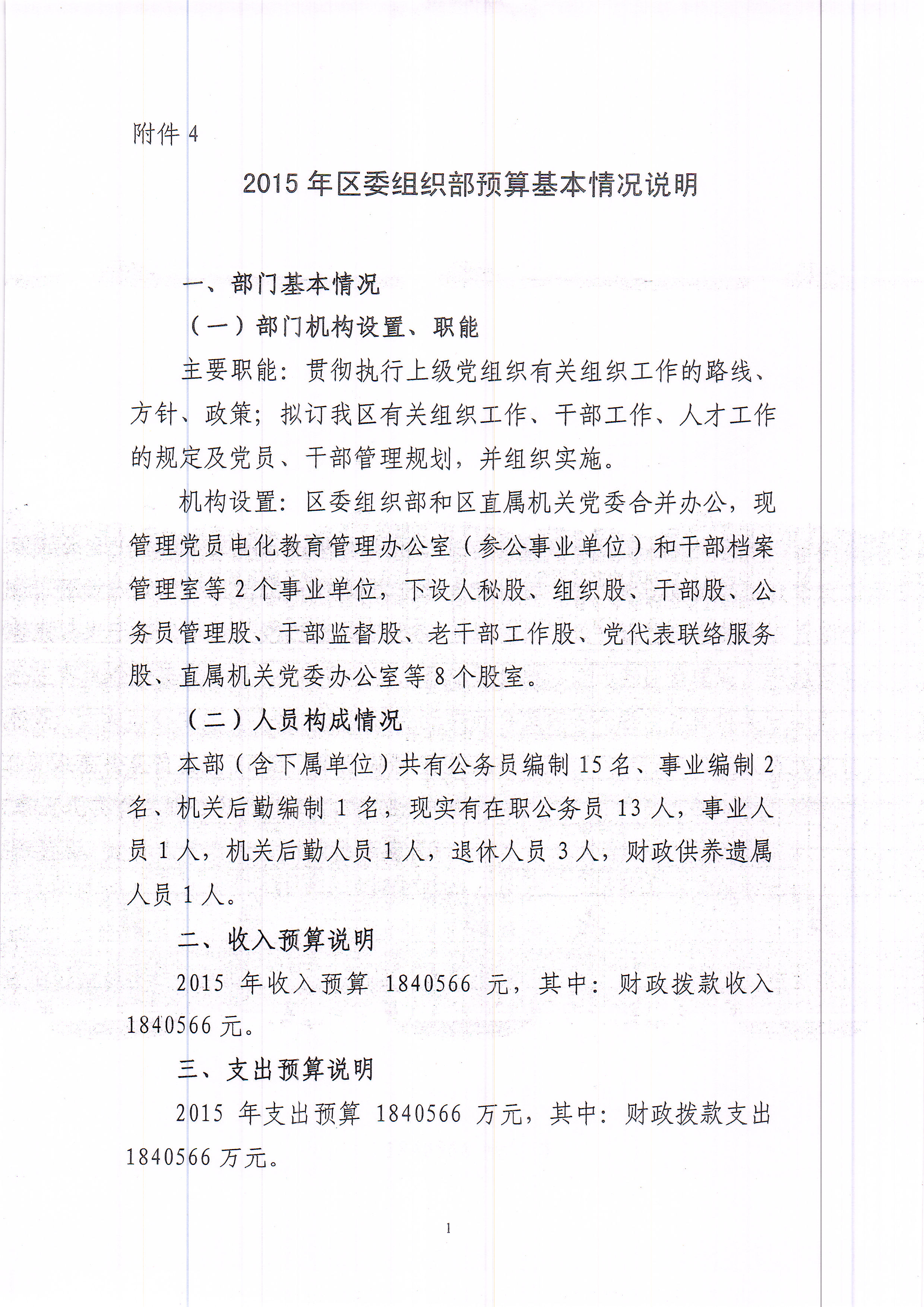 附件 4

2015 年区委组织部预算基本情况说明

一、部门基本情况

（一）部门机构设置、职能

主要职能：贯彻执行上级党组织有关组织工作的路线、方针、政策；拟订我区有关组织工作、干部工作、人才工作的规定及党员、干部管理规划，并组织实施。

机构设置：区委组织部和区直属机关党委合并办公，现管理党员电化教育管理办公室（参公事业单位）和干部档案管理室等 2 个事业单位，下设人秘股、组织股、干部股、公务员管理股、干部监督股、老干部工作股、党代表联络服务股、直属机关党委办公室等 8 个股室。

（二）人员构成情况

本部（含下属单位）共有公务员编制 15 名、事业编制 2 名、机关后勤编制 1 名，现实有在职公务员 13 人，事业人员 1 人，机关后勤人员 1 人，退休人员 3 人，财政供养遗属人员 1 人。

二、收入预算说明

2015 年收入预算 1840566 元，其中：财政拨款收入 1840566 元。

三、支出预算说明

2015 年支出预算 1840566 万元，其中：财政拨款支出 1840566 万元。

1